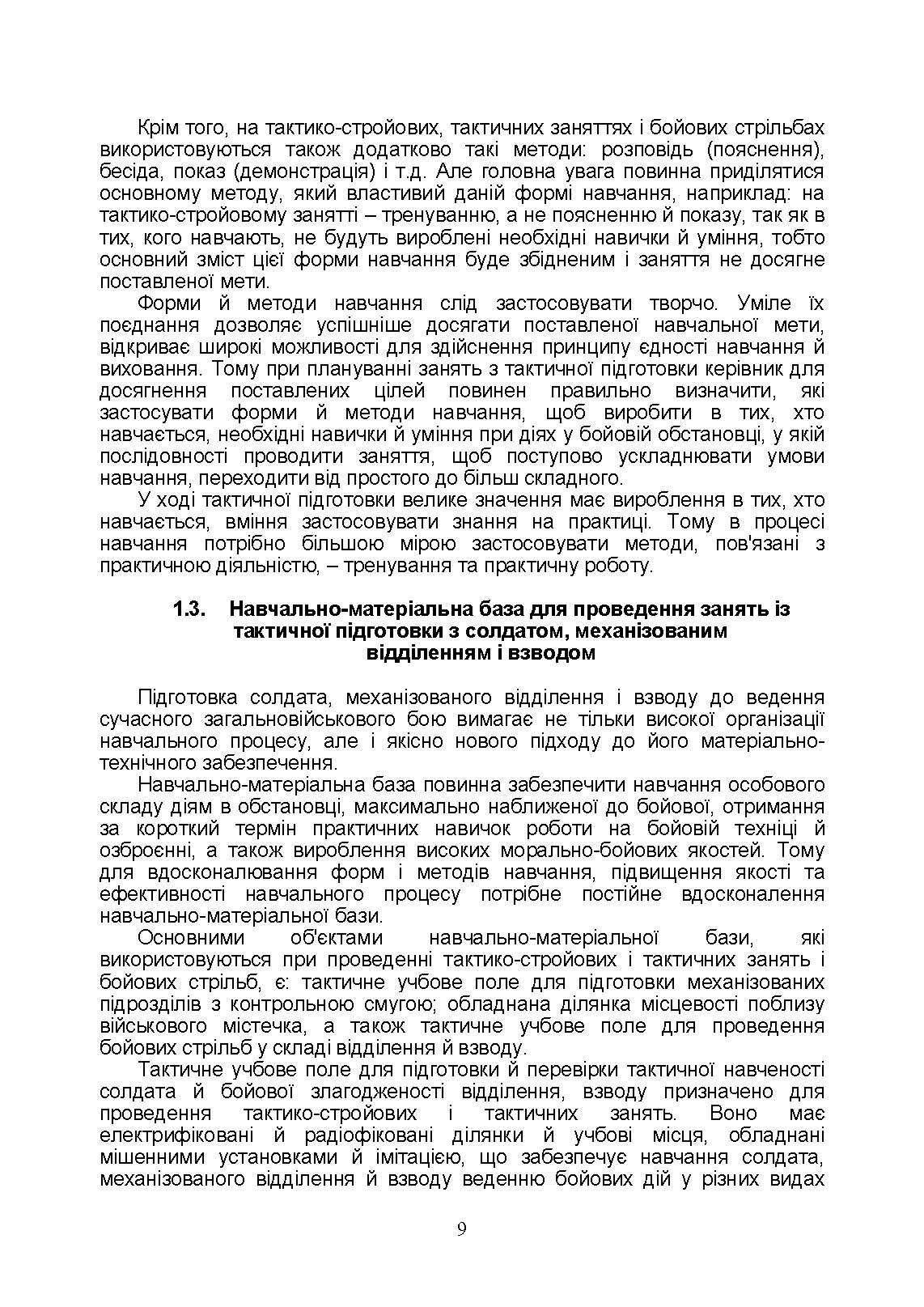 Крім того, на тактико-стройових, тактичних заняттях і бойових стрільбах використовуються також додатково такі методи: розповідь (пояснення), бесіда, показ (демонстрація) і т.д. Але головна увага повинна приділятися основному методу, який властивий даній формі навчання, наприклад: на тактико-стройовому занятті – тренуванню, а не поясненню й показу, так як в тих, кого навчають, не будуть вироблені необхідні навички й уміння, тобто основний зміст цієї форми навчання буде збідненим і заняття не досягне поставленої мети.

Форми й методи навчання слід застосовувати творчо. Уміле їх поєднання дозволяє успішніше досягати поставленої навчальної мети, відкриває широкі можливості для здійснення принципу єдності навчання й виховання. Тому при плануванні занять з тактичної підготовки керівник для досягнення поставлених цілей повинен правильно визначити, які застосувати форми й методи навчання, щоб виробити в тих, хто навчається, необхідні навички й уміння при діях у бойовій обстановці, у якій послідовності проводити заняття, щоб поступово ускладнювати умови навчання, переходити від простого до більш складного.

У ході тактичної підготовки велике значення має вироблення в тих, хто навчається, вміння застосовувати знання на практиці. Тому в процесі навчання потрібно більшою мірою застосовувати методи, пов'язані з практичною діяльністю, – тренування та практичну роботу.

1.3. Навчально-матеріальна база для проведення занять із тактичної підготовки з солдатом, механізованим відділенням і взводом

Підготовка солдата, механізованого відділення і взводу до ведення сучасного загальновійськового бою вимагає не тільки високої організації навчального процесу, але і якісно нового підходу до його матеріально-технічного забезпечення.

Навчально-матеріальна база повинна забезпечити навчання особового складу діям в обстановці, максимально наближеної до бойової, отримання за короткий термін практичних навичок роботи на бойовій техніці й озброєнні, а також вироблення високих морально-бойових якостей. Тому для вдосконалювання форм і методів навчання, підвищення якості та ефективності навчального процесу потрібне постійне вдосконалення навчально-матеріальної бази.

Основними об'єктами навчально-матеріальної бази, які використовуються при проведенні тактико-стройових і тактичних занять і бойових стрільб, є: тактичне учбове поле для підготовки механізованих підрозділів з контрольною смугою; обладнана ділянка місцевості поблизу військового містечка, а також тактичне учбове поле для проведення бойових стрільб у складі відділення й взводу.

Тактичне учбове поле для підготовки й перевірки тактичної навченості солдата й бойової злагодженості відділення, взводу призначено для проведення тактико-стройових і тактичних занять. Воно має електрифіковані й радіофіковані ділянки й учбові місця, обладнані мішенними установками й імітацією, що забезпечує навчання солдата, механізованого відділення й взводу веденню бойових дій у різних видах

9